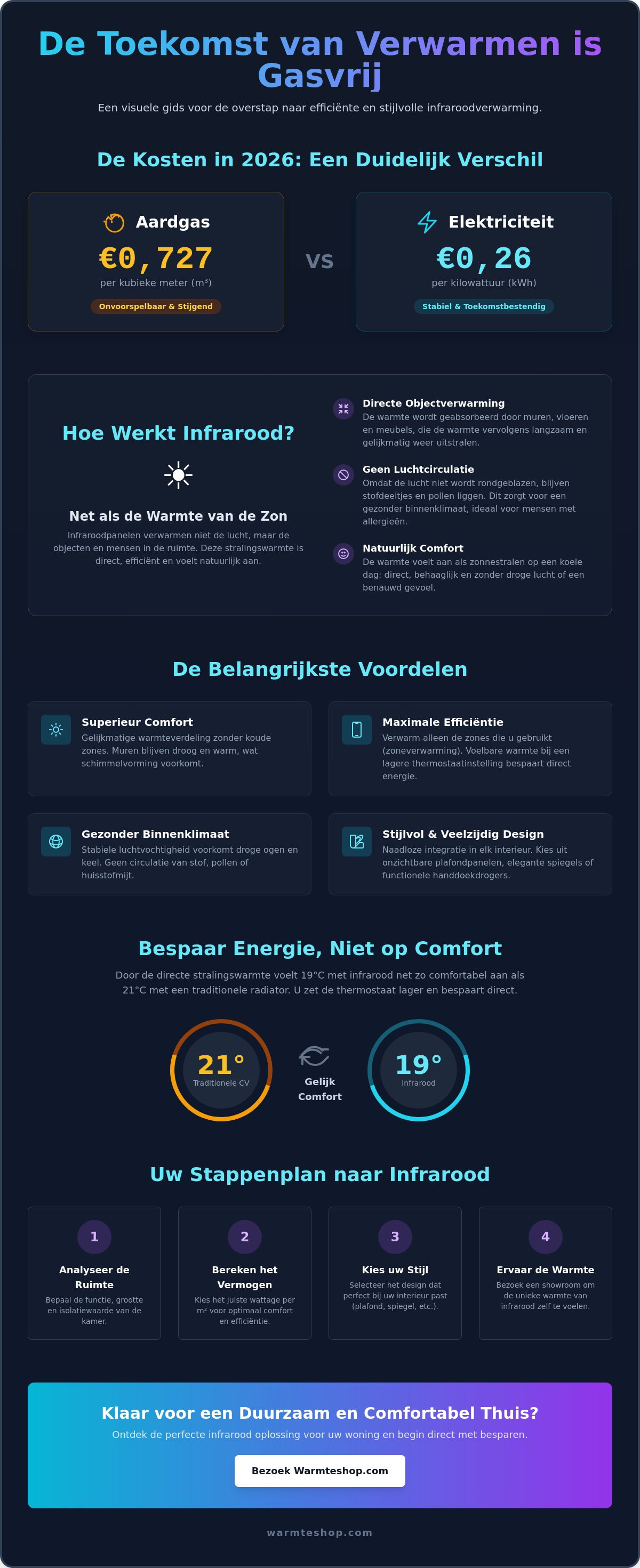 De Toekomst van Verwarmen is Gasvrij

Een visuele gids voor de overstap naar efficiënte en stijlvolle infraroodverwarming.

De Kosten in 2026: Een Duidelijk Verschil

Aardgas
€0,727
per kubieke meter (m³)
Onvoorspelbaar & Stijgend

VS

Elektriciteit
€0,26
per kilowattuur (kWh)
Stabiel & Toekomstbestendig

Hoe Werkt Infrarood?

Net als de Warmte van de Zon

Infraroodpanelen verwarmen niet de lucht, maar de objecten en mensen in de ruimte. Deze stralingswarmte is direct, efficiënt en voelt natuurlijk aan.

Directe Objectverwarming
De warmte wordt geabsorbeerd door muren, vloeren en meubels, die de warmte vervolgens langzaam en gelijkmatig weer uitstralen.

Geen Luchtcirculatie
Omdat de lucht niet wordt rondgeblazen, blijven stofdeeltjes en pollen liggen. Dit zorgt voor een gezonder binnenklimaat, ideaal voor mensen met allergieën.

Natuurlijk Comfort
De warmte voelt aan als zonnestralen op een koele dag: direct, behaaglijk en zonder droge lucht of een benauwd gevoel.

De Belangrijkste Voordelen

Superieur Comfort
Gelijkmatige warmteverdeling zonder koude zones. Muren blijven droog en warm, wat schimmelvorming voorkomt.

Maximale Efficiëntie
Verwarm alleen de zones die u gebruikt (zoneverwarming). Voelbare warmte bij een lagere thermostaatinstelling bespaart direct energie.

Gezonder Binnenklimaat
Stabiele luchtvochtigheid voorkomt droge ogen en keel. Geen circulatie van stof, pollen of huisstofmijt.

Stijlvol & Veelzijdig Design
Naadloze integratie in elk interieur. Kies uit onzichtbare plafondpanelen, elegante spiegels of functionele handdoekdrogers.

Bespaar Energie, Niet op Comfort

Door de directe stralingswarmte voelt 19°C met infrarood net zo comfortabel aan als 21°C met een traditionele radiator. U zet de thermostaat lager en bespaart direct.

21°
Traditionele CV

Gelijk Comfort

19°
Infrarood

Uw Stappenplan naar Infrarood

1
Analyseer de Ruimte
Bepaal de functie, grootte en isolatiewaarde van de kamer.

2
Bereken het Vermogen
Kies het juiste wattage per m² voor optimaal comfort en efficiëntie.

3
Kies uw Stijl
Selecteer het design dat perfect bij uw interieur past (plafond, spiegel, etc.).

4
Ervaar de Warmte
Bezoek een showroom om de unieke warmte van infrarood zelf te voelen.

Klaar voor een Duurzaam en Comfortabel Thuis?

Ontdek de perfecte infrarood oplossing voor uw woning en begin direct met besparen.

Bezoek Warmteshop.com

warmteshop.com